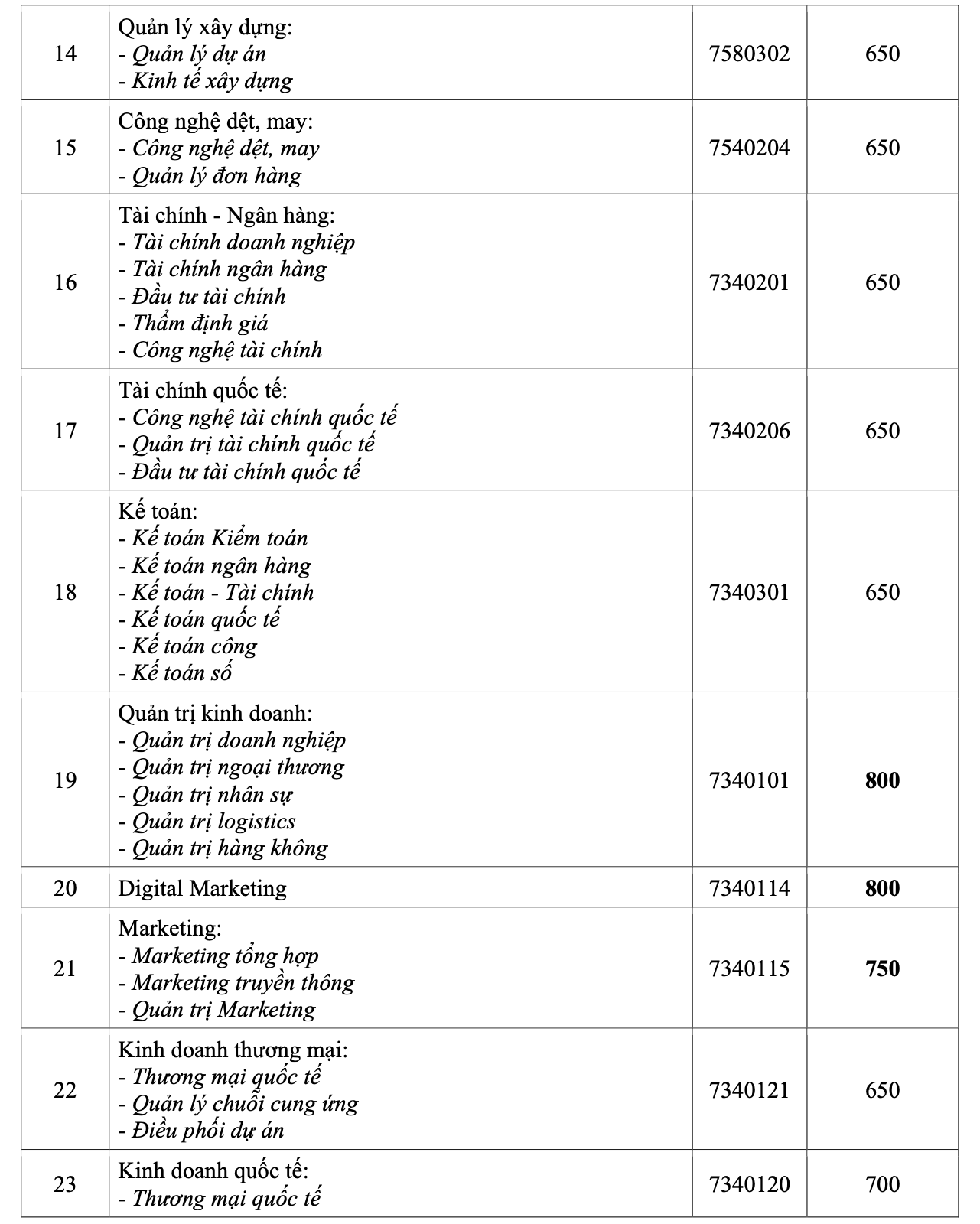 | 14 | Quản lý xây dựng:<br>- Quản lý dự án<br>- Kinh tế xây dựng | 7580302 | 650 |
|---|---|---|---|
| 15 | Công nghệ dệt, may:<br>- Công nghệ dệt, may<br>- Quản lý đơn hàng | 7540204 | 650 |
| 16 | Tài chính - Ngân hàng:<br>- Tài chính doanh nghiệp<br>- Tài chính ngân hàng<br>- Đầu tư tài chính<br>- Thẩm định giá<br>- Công nghệ tài chính | 7340201 | 650 |
| 17 | Tài chính quốc tế:<br>- Công nghệ tài chính quốc tế<br>- Quản trị tài chính quốc tế<br>- Đầu tư tài chính quốc tế | 7340206 | 650 |
| 18 | Kế toán:<br>- Kế toán Kiểm toán<br>- Kế toán ngân hàng<br>- Kế toán - Tài chính<br>- Kế toán quốc tế<br>- Kế toán công<br>- Kế toán số | 7340301 | 650 |
| 19 | Quản trị kinh doanh:<br>- Quản trị doanh nghiệp<br>- Quản trị ngoại thương<br>- Quản trị nhân sự<br>- Quản trị logistics<br>- Quản trị hàng không | 7340101 | 800 |
| 20 | Digital Marketing | 7340114 | 800 |
| 21 | Marketing:<br>- Marketing tổng hợp<br>- Marketing truyền thông<br>- Quản trị Marketing | 7340115 | 750 |
| 22 | Kinh doanh thương mại:<br>- Thương mại quốc tế<br>- Quản lý chuỗi cung ứng<br>- Điều phối dự án | 7340121 | 650 |
| 23 | Kinh doanh quốc tế:<br>- Thương mại quốc tế | 7340120 | 700 |